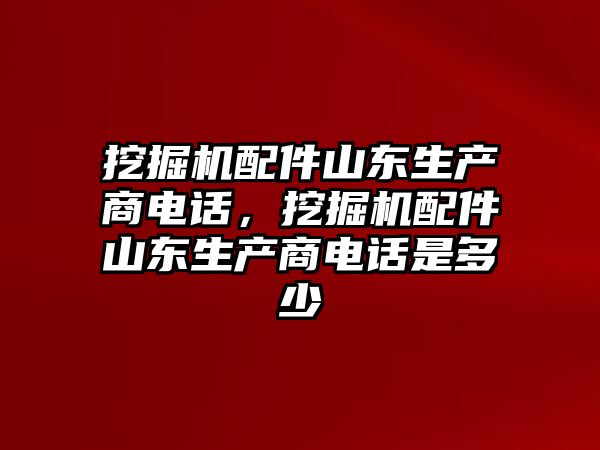 挖掘机配件山东生产商电话，挖掘机配件山东生产商电话是多少